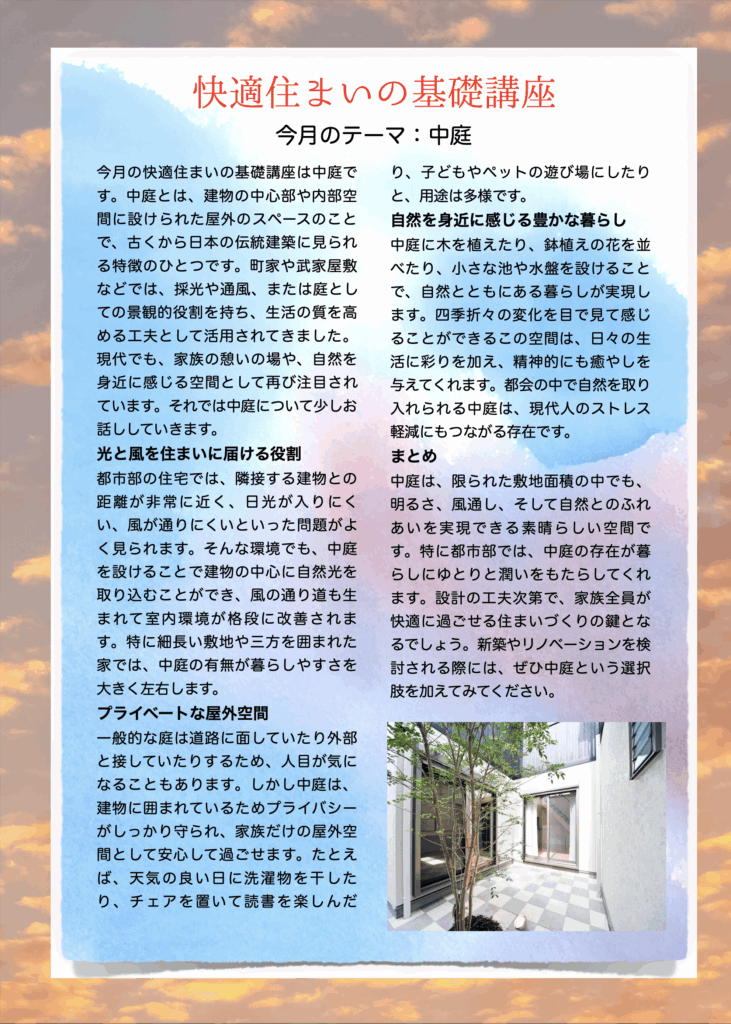 快適住まいの基礎講座

今月のテーマ：中庭

今月の快適住まいの基礎講座は中庭です。中庭とは、建物の中心部や内部空間に設けられた屋外のスペースのことで、古くから日本の伝統建築に見られる特徴のひとつです。町家や武家屋敷などでは、採光や通風、または庭としての景観的役割を持ち、生活の質を高める工夫として活用されてきました。現代でも、家族の憩いの場や、自然を身近に感じる空間として再び注目されています。それでは中庭について少しお話ししていきます。

光と風を住まいに届ける役割
都市部の住宅では、隣接する建物との距離が非常に近く、日光が入りにくい、風が通りにくいといった問題がよく見られます。そんな環境でも、中庭を設けることで建物の中心に自然光を取り込むことができ、風の通り道も生まれて室内環境が格段に改善されます。特に細長い敷地や三方を囲まれた家では、中庭の有無が暮らしやすさを大きく左右します。

プライベートな屋外空間
一般的な庭は道路に面していたり外部と接していたりするため、人目が気になることもあります。しかし中庭は、建物に囲まれているためプライバシーがしっかり守られ、家族だけの屋外空間として安心して過ごせます。たとえば、天気の良い日に洗濯物を干したり、チェアを置いて読書を楽しんだり、子どもやペットの遊び場にしたりと、用途は多様です。

自然を身近に感じる豊かな暮らし
中庭に木を植えたり、鉢植えの花を並べたり、小さな池や水盤を設けることで、自然とともにある暮らしが実現します。四季折々の変化を目で見て感じることができるこの空間は、日々の生活に彩りを加え、精神的にも癒やしを与えてくれます。都会の中で自然を取り入れられる中庭は、現代人のストレス軽減にもつながる存在です。

まとめ
中庭は、限られた敷地面積の中でも、明るさ、風通し、そして自然とのふれあいを実現できる素晴らしい空間です。特に都市部では、中庭の存在が暮らしにゆとりと潤いをもたらしてくれます。設計の工夫次第で、家族全員が快適に過ごせる住まいづくりの鍵となるでしょう。新築やリノベーションを検討される際には、ぜひ中庭という選択肢を加えてみてください。